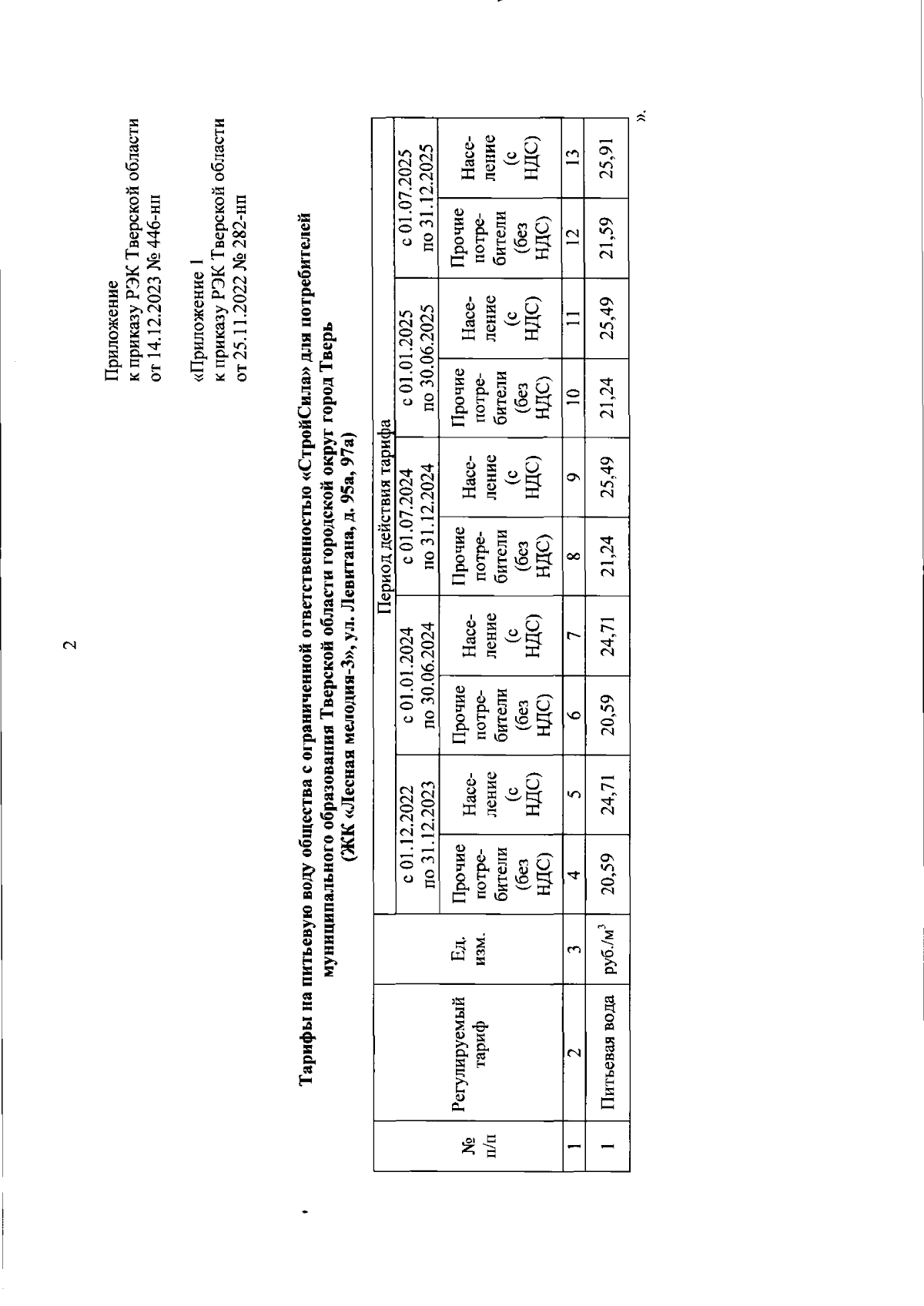 2

Приложение
к приказу РЭК Тверской области
от 14.12.2023 № 446-нп

«Приложение 1
к приказу РЭК Тверской области
от 25.11.2022 № 282-нп

Тарифы на питьевую воду общества с ограниченной ответственностью «СтройСила» для потребителей муниципального образования Тверской области городской округ город Тверь (ЖК «Лесная мелодия-3», ул. Левитана, д. 95а, 97а)

| № п/п | Регулируемый тариф | Ед. изм. | Период действия тарифа | | | | | | | | | |
|---|---|---|---|---|---|---|---|---|---|---|---|---|
| | | | с 01.12.2022 по 31.12.2023 | | с 01.01.2024 по 30.06.2024 | | с 01.07.2024 по 31.12.2024 | | с 01.01.2025 по 30.06.2025 | | с 01.07.2025 по 31.12.2025 | |
| | | | Прочие потребители (без НДС) | Население (с НДС) | Прочие потребители (без НДС) | Население (с НДС) | Прочие потребители (без НДС) | Население (с НДС) | Прочие потребители (без НДС) | Население (с НДС) | Прочие потребители (без НДС) | Население (с НДС) |
| 1 | 2 | 3 | 4 | 5 | 6 | 7 | 8 | 9 | 10 | 11 | 12 | 13 |
| 1 | Питьевая вода | руб./м$^3$ | 20,59 | 24,71 | 20,59 | 24,71 | 21,24 | 25,49 | 21,24 | 25,49 | 21,59 | 25,91 |

».